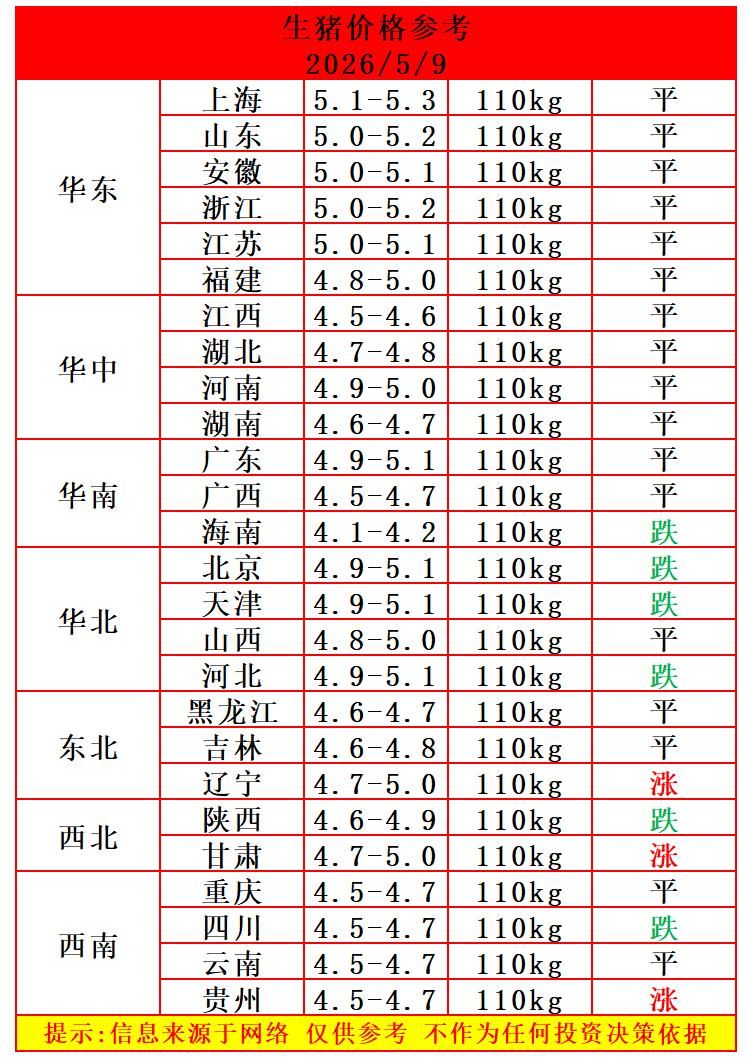 生猪价格参考
2026/5/9

| | | | | |
|---|---|---|---|---|
| 华东 | 上海 | 5.1-5.3 | 110kg | 平 |
| | 山东 | 5.0-5.2 | 110kg | 平 |
| | 安徽 | 5.0-5.1 | 110kg | 平 |
| | 浙江 | 5.0-5.2 | 110kg | 平 |
| | 江苏 | 5.0-5.1 | 110kg | 平 |
| | 福建 | 4.8-5.0 | 110kg | 平 |
| 华中 | 江西 | 4.5-4.6 | 110kg | 平 |
| | 湖北 | 4.7-4.8 | 110kg | 平 |
| | 河南 | 4.9-5.0 | 110kg | 平 |
| | 湖南 | 4.6-4.7 | 110kg | 平 |
| 华南 | 广东 | 4.9-5.1 | 110kg | 平 |
| | 广西 | 4.5-4.7 | 110kg | 平 |
| | 海南 | 4.1-4.2 | 110kg | 跌 |
| 华北 | 北京 | 4.9-5.1 | 110kg | 跌 |
| | 天津 | 4.9-5.1 | 110kg | 跌 |
| | 山西 | 4.8-5.0 | 110kg | 平 |
| | 河北 | 4.9-5.1 | 110kg | 跌 |
| 东北 | 黑龙江 | 4.6-4.7 | 110kg | 平 |
| | 吉林 | 4.6-4.8 | 110kg | 平 |
| | 辽宁 | 4.7-5.0 | 110kg | 涨 |
| 西北 | 陕西 | 4.6-4.9 | 110kg | 跌 |
| | 甘肃 | 4.7-5.0 | 110kg | 涨 |
| 西南 | 重庆 | 4.5-4.7 | 110kg | 平 |
| | 四川 | 4.5-4.7 | 110kg | 跌 |
| | 云南 | 4.5-4.7 | 110kg | 平 |
| | 贵州 | 4.5-4.7 | 110kg | 涨 |

提示:信息来源于网络 仅供参考 不作为任何投资决策依据